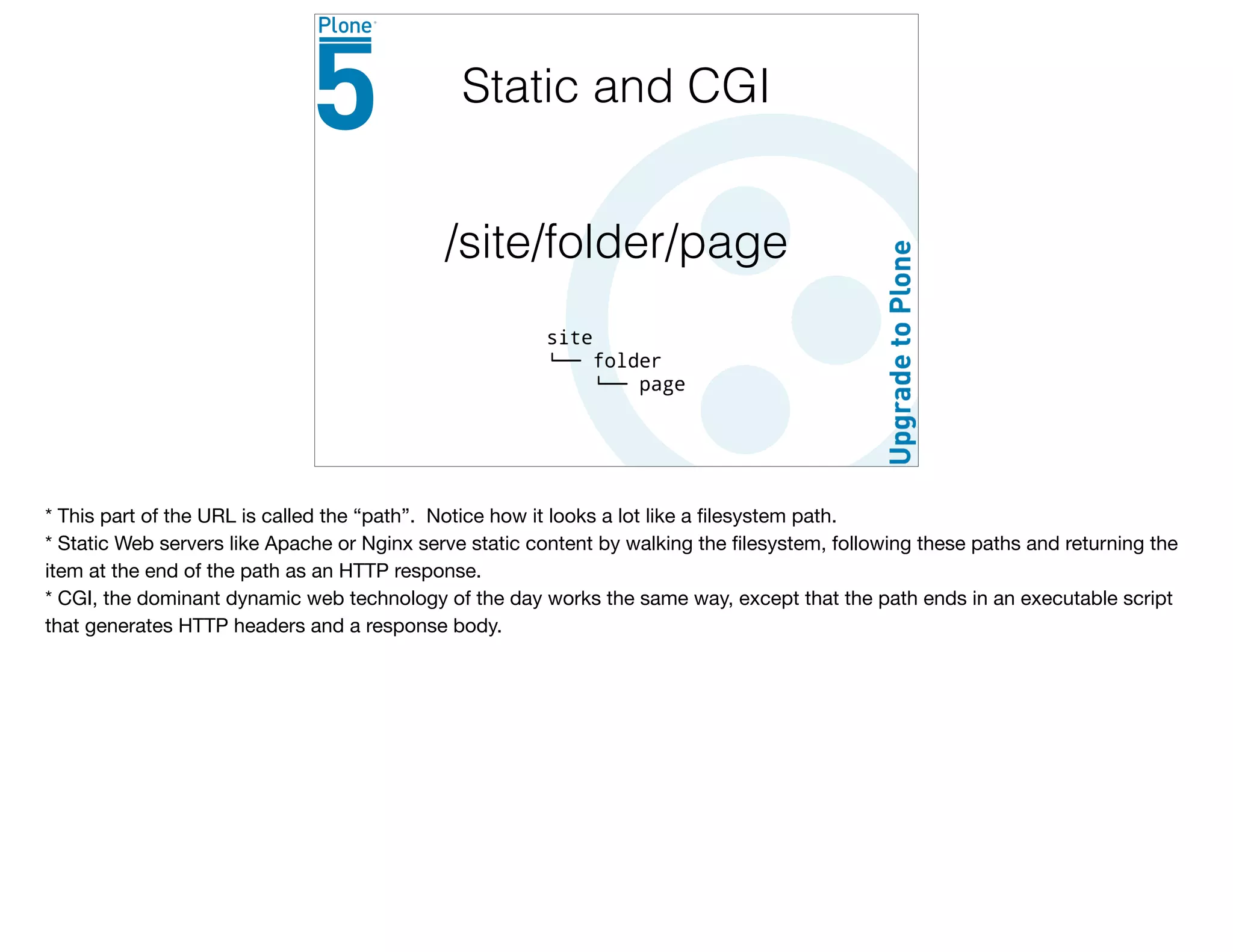 Plone
5

Static and CGI

/site/folder/page

site
└── folder
    └── page

Upgrade to Plone

* This part of the URL is called the "path". Notice how it looks a lot like a filesystem path.
* Static Web servers like Apache or Nginx serve static content by walking the filesystem, following these paths and returning the item at the end of the path as an HTTP response.
* CGI, the dominant dynamic web technology of the day works the same way, except that the path ends in an executable script that generates HTTP headers and a response body.